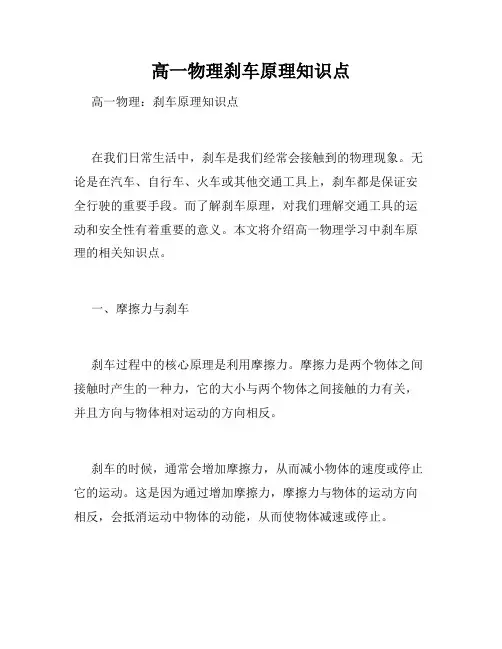 高一物理刹车原理知识点

高一物理：刹车原理知识点

在我们日常生活中，刹车是我们经常会接触到的物理现象。无论是在汽车、自行车、火车或其他交通工具上，刹车都是保证安全行驶的重要手段。而了解刹车原理，对我们理解交通工具的运动和安全性有着重要的意义。本文将介绍高一物理学习中刹车原理的相关知识点。

一、摩擦力与刹车

刹车过程中的核心原理是利用摩擦力。摩擦力是两个物体之间接触时产生的一种力，它的大小与两个物体之间接触的力有关，并且方向与物体相对运动的方向相反。

刹车的时候，通常会增加摩擦力，从而减小物体的速度或停止它的运动。这是因为通过增加摩擦力，摩擦力与物体的运动方向相反，会抵消运动中物体的动能，从而使物体减速或停止。